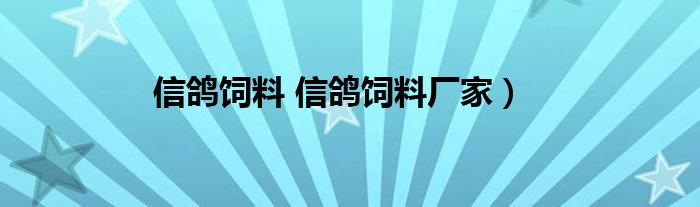 信鸽饲料 信鸽饲料厂家）